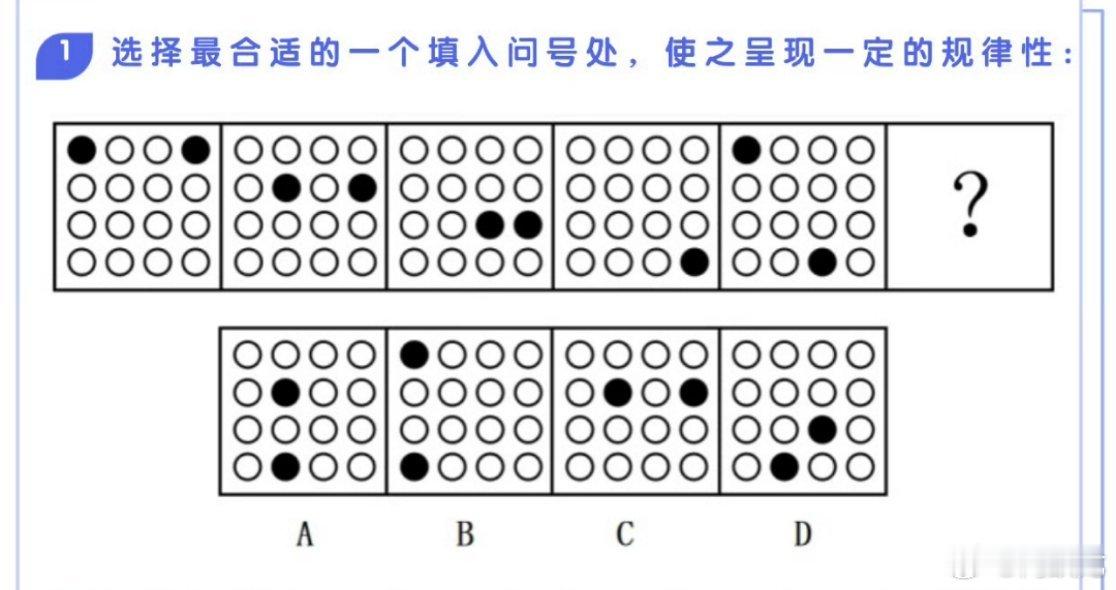 1 选择最合适的一个填入问号处，使之呈现一定的规律性：

?

A B C D